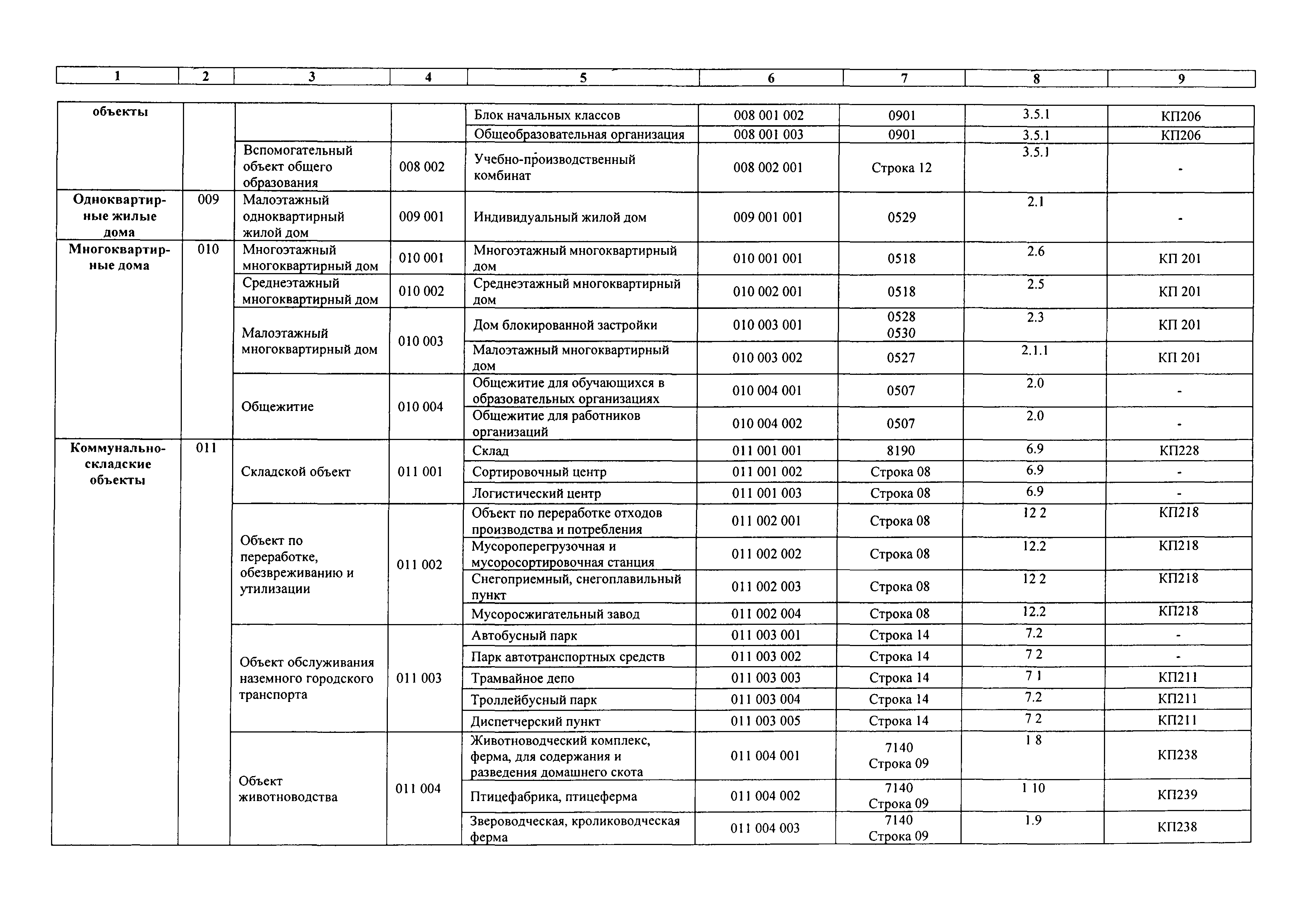 | 1 | 2 | 3 | 4 | 5 | 6 | 7 | 8 | 9 |
|---|---|---|---|---|---|---|---|---|
| объекты | | | | Блок начальных классов | 008 001 002 | 0901 | 3.5.1 | КП206 |
| | | | | Общеобразовательная организация | 008 001 003 | 0901 | 3.5.1 | КП206 |
| | | Вспомогательный объект общего образования | 008 002 | Учебно-производственный комбинат | 008 002 001 | Строка 12 | 3.5.1 | - |
| Одноквартирные жилые дома | 009 | Малоэтажный одноквартирный жилой дом | 009 001 | Индивидуальный жилой дом | 009 001 001 | 0529 | 2.1 | - |
| Многоквартирные дома | 010 | Многоэтажный многоквартирный дом | 010 001 | Многоэтажный многоквартирный дом | 010 001 001 | 0518 | 2.6 | КП 201 |
| | | Среднеэтажный многоквартирный дом | 010 002 | Среднеэтажный многоквартирный дом | 010 002 001 | 0518 | 2.5 | КП 201 |
| | | Малоэтажный многоквартирный дом | 010 003 | Дом блокированной застройки | 010 003 001 | 0528 0530 | 2.3 | КП 201 |
| | | | | Малоэтажный многоквартирный дом | 010 003 002 | 0527 | 2.1.1 | КП 201 |
| | | Общежитие | 010 004 | Общежитие для обучающихся в образовательных организациях | 010 004 001 | 0507 | 2.0 | - |
| | | | | Общежитие для работников организаций | 010 004 002 | 0507 | 2.0 | - |
| Коммунально-складские объекты | 011 | Складской объект | 011 001 | Склад | 011 001 001 | 8190 | 6.9 | КП228 |
| | | | | Сортировочный центр | 011 001 002 | Строка 08 | 6.9 | - |
| | | | | Логистический центр | 011 001 003 | Строка 08 | 6.9 | - |
| | | Объект по переработке, обезвреживанию и утилизации | 011 002 | Объект по переработке отходов производства и потребления | 011 002 001 | Строка 08 | 12 2 | КП218 |
| | | | | Мусороперегрузочная и мусоросортировочная станция | 011 002 002 | Строка 08 | 12.2 | КП218 |
| | | | | Снегоприемный, снегоплавильный пункт | 011 002 003 | Строка 08 | 12 2 | КП218 |
| | | | | Мусоросжигательный завод | 011 002 004 | Строка 08 | 12.2 | КП218 |
| | | Объект обслуживания наземного городского транспорта | 011 003 | Автобусный парк | 011 003 001 | Строка 14 | 7.2 | - |
| | | | | Парк автотранспортных средств | 011 003 002 | Строка 14 | 7 2 | - |
| | | | | Трамвайное депо | 011 003 003 | Строка 14 | 7 1 | КП211 |
| | | | | Троллейбусный парк | 011 003 004 | Строка 14 | 7.2 | КП211 |
| | | | | Диспетчерский пункт | 011 003 005 | Строка 14 | 7 2 | КП211 |
| | | Объект животноводства | 011 004 | Животноводческий комплекс, ферма, для содержания и разведения домашнего скота | 011 004 001 | 7140 Строка 09 | 1 8 | КП238 |
| | | | | Птицефабрика, птицеферма | 011 004 002 | 7140 Строка 09 | 1 10 | КП239 |
| | | | | Звероводческая, кролиководческая ферма | 011 004 003 | 7140 Строка 09 | 1.9 | КП238 |